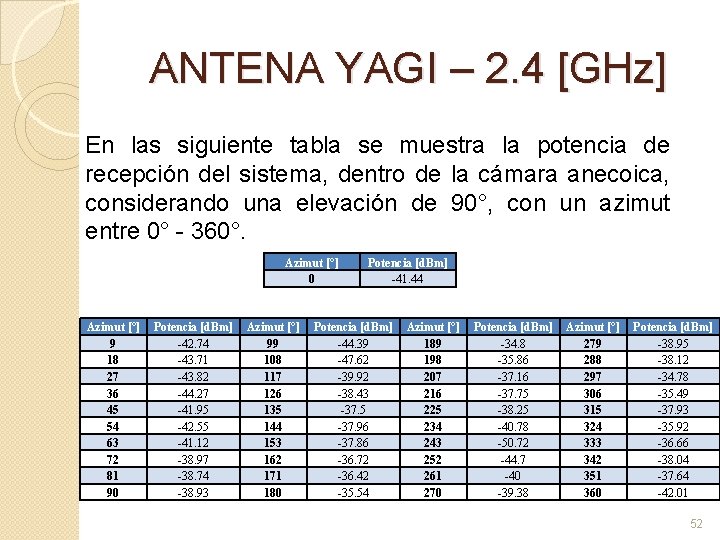 ANTENA YAGI – 2.4 [GHz]

En las siguiente tabla se muestra la potencia de recepción del sistema, dentro de la cámara anecoica, considerando una elevación de 90°, con un azimut entre 0° - 360°.

| Azimut [°] | Potencia [dBm] |
|---|---|
| 0 | -41.44 |

| Azimut [°] | Potencia [dBm] | Azimut [°] | Potencia [dBm] | Azimut [°] | Potencia [dBm] | Azimut [°] | Potencia [dBm] |
|---|---|---|---|---|---|---|---|
| 9 | -42.74 | 99 | -44.39 | 189 | -34.8 | 279 | -38.95 |
| 18 | -43.71 | 108 | -47.62 | 198 | -35.86 | 288 | -38.12 |
| 27 | -43.82 | 117 | -39.92 | 207 | -37.16 | 297 | -34.78 |
| 36 | -44.27 | 126 | -38.43 | 216 | -37.75 | 306 | -35.49 |
| 45 | -41.95 | 135 | -37.5 | 225 | -38.25 | 315 | -37.93 |
| 54 | -42.55 | 144 | -37.96 | 234 | -40.78 | 324 | -35.92 |
| 63 | -41.12 | 153 | -37.86 | 243 | -50.72 | 333 | -36.66 |
| 72 | -38.97 | 162 | -36.72 | 252 | -44.7 | 342 | -38.04 |
| 81 | -38.74 | 171 | -36.42 | 261 | -40 | 351 | -37.64 |
| 90 | -38.93 | 180 | -35.54 | 270 | -39.38 | 360 | -42.01 |

52